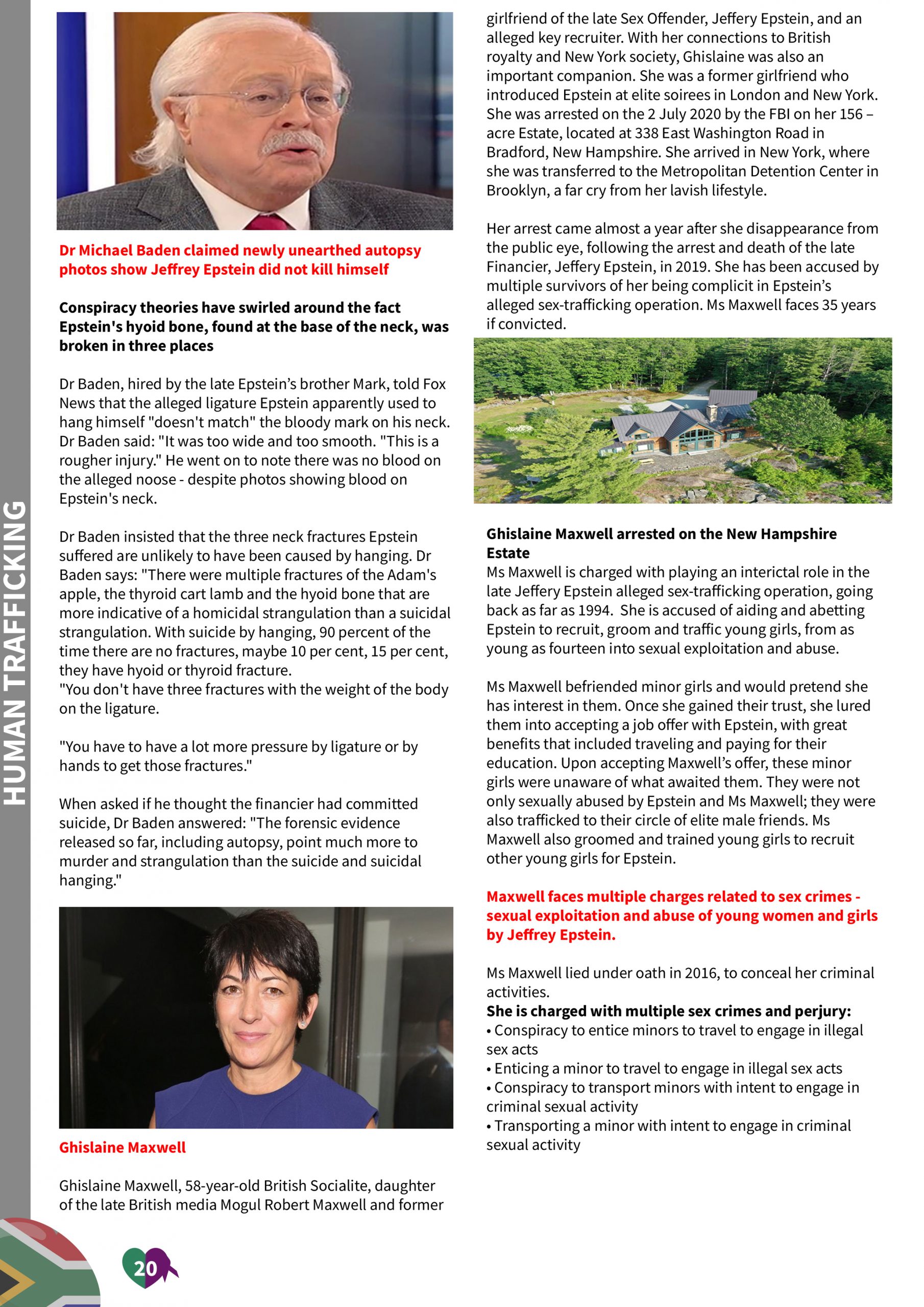 HUMAN TRAFFICKING

Dr Michael Baden claimed newly unearthed autopsy photos show Jeffrey Epstein did not kill himself

Conspiracy theories have swirled around the fact Epstein's hyoid bone, found at the base of the neck, was broken in three places

Dr Baden, hired by the late Epstein's brother Mark, told Fox News that the alleged ligature Epstein apparently used to hang himself "doesn't match" the bloody mark on his neck. Dr Baden said: "It was too wide and too smooth. "This is a rougher injury." He went on to note there was no blood on the alleged noose - despite photos showing blood on Epstein's neck.

Dr Baden insisted that the three neck fractures Epstein suffered are unlikely to have been caused by hanging. Dr Baden says: "There were multiple fractures of the Adam's apple, the thyroid cart lamb and the hyoid bone that are more indicative of a homicidal strangulation than a suicidal strangulation. With suicide by hanging, 90 percent of the time there are no fractures, maybe 10 per cent, 15 per cent, they have hyoid or thyroid fracture.
"You don't have three fractures with the weight of the body on the ligature.

"You have to have a lot more pressure by ligature or by hands to get those fractures."

When asked if he thought the financier had committed suicide, Dr Baden answered: "The forensic evidence released so far, including autopsy, point much more to murder and strangulation than the suicide and suicidal hanging."

Ghislaine Maxwell

Ghislaine Maxwell, 58-year-old British Socialite, daughter of the late British media Mogul Robert Maxwell and former girlfriend of the late Sex Offender, Jeffery Epstein, and an alleged key recruiter. With her connections to British royalty and New York society, Ghislaine was also an important companion. She was a former girlfriend who introduced Epstein at elite soirees in London and New York. She was arrested on the 2 July 2020 by the FBI on her 156 – acre Estate, located at 338 East Washington Road in Bradford, New Hampshire. She arrived in New York, where she was transferred to the Metropolitan Detention Center in Brooklyn, a far cry from her lavish lifestyle.

Her arrest came almost a year after she disappearance from the public eye, following the arrest and death of the late Financier, Jeffery Epstein, in 2019. She has been accused by multiple survivors of her being complicit in Epstein's alleged sex-trafficking operation. Ms Maxwell faces 35 years if convicted.

Ghislaine Maxwell arrested on the New Hampshire Estate
Ms Maxwell is charged with playing an interictal role in the late Jeffery Epstein alleged sex-trafficking operation, going back as far as 1994. She is accused of aiding and abetting Epstein to recruit, groom and traffic young girls, from as young as fourteen into sexual exploitation and abuse.

Ms Maxwell befriended minor girls and would pretend she has interest in them. Once she gained their trust, she lured them into accepting a job offer with Epstein, with great benefits that included traveling and paying for their education. Upon accepting Maxwell's offer, these minor girls were unaware of what awaited them. They were not only sexually abused by Epstein and Ms Maxwell; they were also trafficked to their circle of elite male friends. Ms Maxwell also groomed and trained young girls to recruit other young girls for Epstein.

Maxwell faces multiple charges related to sex crimes - sexual exploitation and abuse of young women and girls by Jeffrey Epstein.

Ms Maxwell lied under oath in 2016, to conceal her criminal activities.
She is charged with multiple sex crimes and perjury:
• Conspiracy to entice minors to travel to engage in illegal sex acts
• Enticing a minor to travel to engage in illegal sex acts
• Conspiracy to transport minors with intent to engage in criminal sexual activity
• Transporting a minor with intent to engage in criminal sexual activity

20